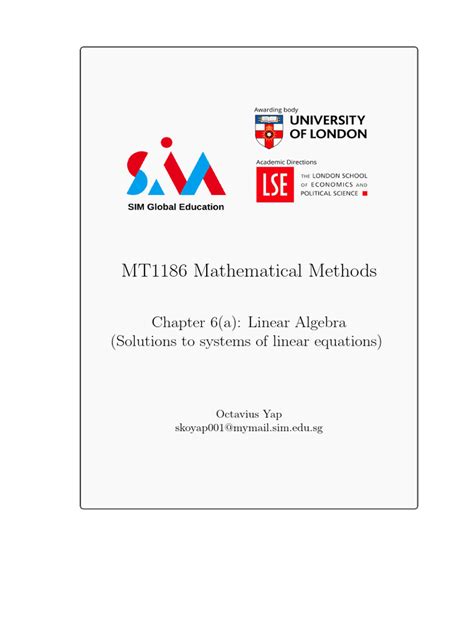 SIM

SIM Global Education

Awarding body
UNIVERSITY OF LONDON

Academic Directions
LSE THE LONDON SCHOOL OF ECONOMICS AND POLITICAL SCIENCE

MT1186 Mathematical Methods

Chapter 6(a): Linear Algebra
(Solutions to systems of linear equations)

Octavius Yap
skoyap001@mymail.sim.edu.sg